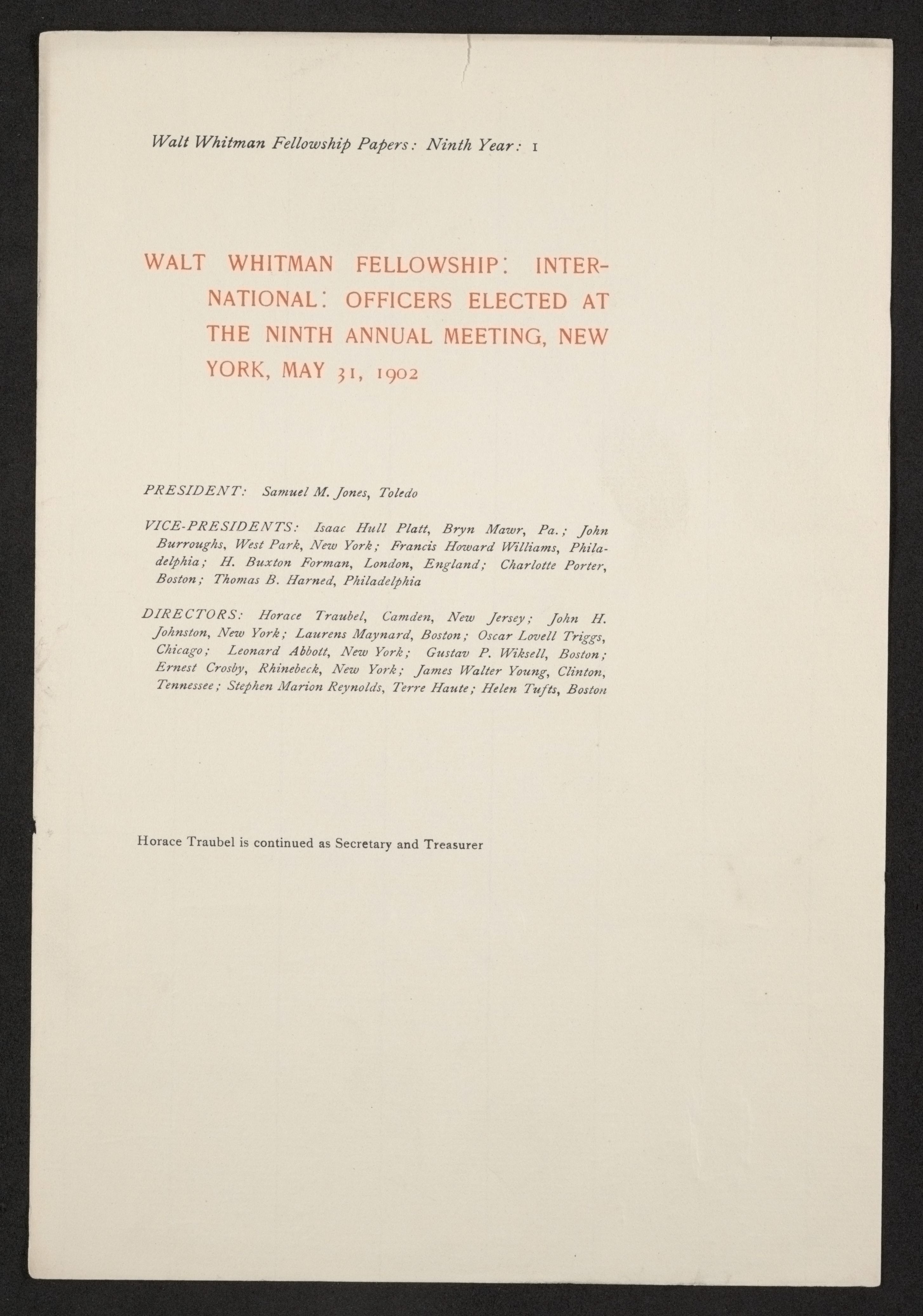 Walt Whitman Fellowship Papers: Ninth Year: 1

WALT WHITMAN FELLOWSHIP: INTERNATIONAL: OFFICERS ELECTED AT THE NINTH ANNUAL MEETING, NEW YORK, MAY 31, 1902

PRESIDENT: Samuel M. Jones, Toledo

VICE-PRESIDENTS: Isaac Hull Platt, Bryn Mawr, Pa.; John Burroughs, West Park, New York; Francis Howard Williams, Philadelphia; H. Buxton Forman, London, England; Charlotte Porter, Boston; Thomas B. Harned, Philadelphia

DIRECTORS: Horace Traubel, Camden, New Jersey; John H. Johnston, New York; Laurens Maynard, Boston; Oscar Lovell Triggs, Chicago; Leonard Abbott, New York; Gustav P. Wiksell, Boston; Ernest Crosby, Rhinebeck, New York; James Walter Young, Clinton, Tennessee; Stephen Marion Reynolds, Terre Haute; Helen Tufts, Boston

Horace Traubel is continued as Secretary and Treasurer